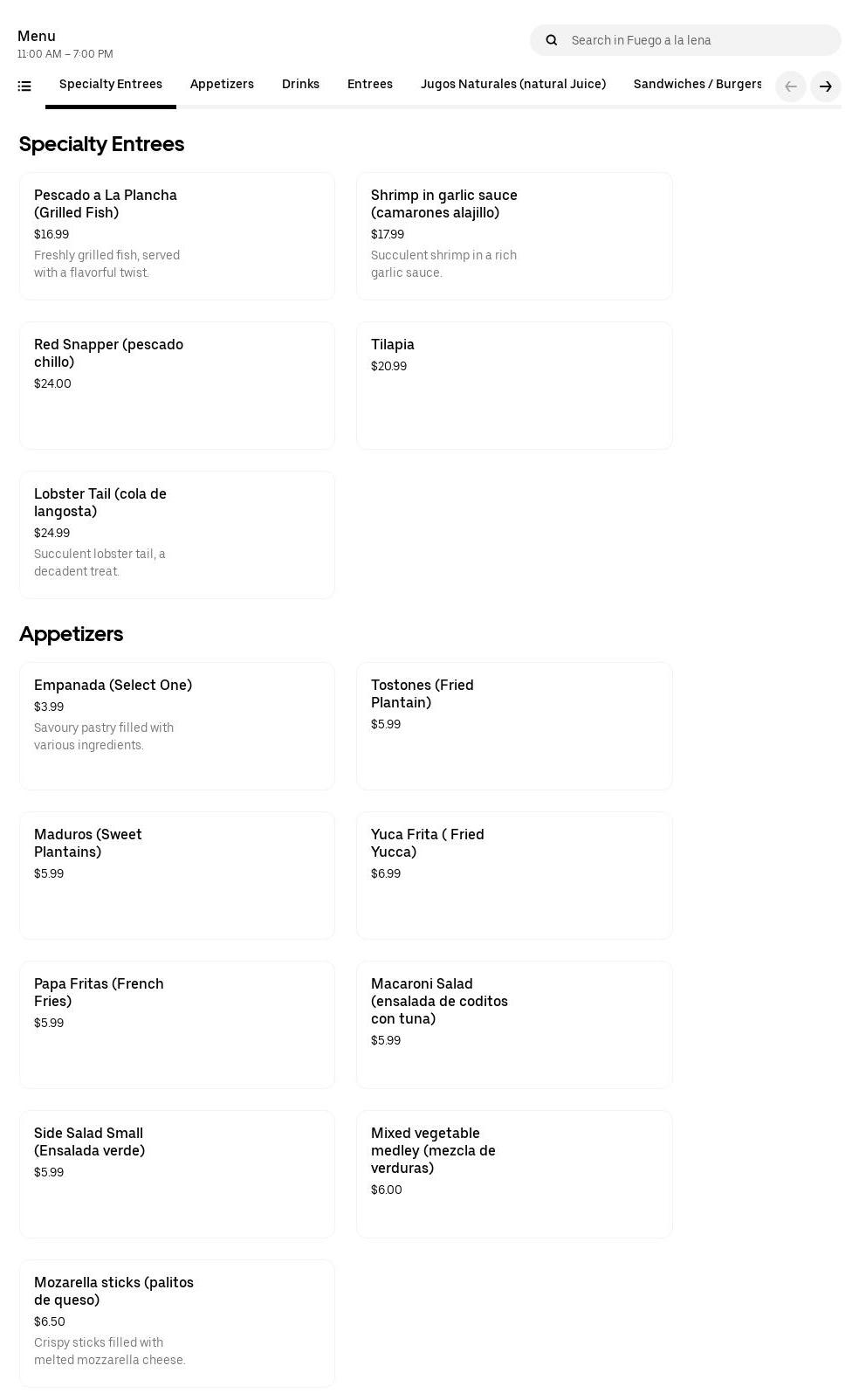 Menu
11:00 AM – 7:00 PM

Search in Fuego a la lena

Specialty Entrees Appetizers Drinks Entrees Jugos Naturales (natural Juice) Sandwiches / Burgers

Specialty Entrees

Pescado a La Plancha (Grilled Fish)
$16.99
Freshly grilled fish, served with a flavorful twist.

Shrimp in garlic sauce (camarones alajillo)
$17.99
Succulent shrimp in a rich garlic sauce.

Red Snapper (pescado chillo)
$24.00

Tilapia
$20.99

Lobster Tail (cola de langosta)
$24.99
Succulent lobster tail, a decadent treat.

Appetizers

Empanada (Select One)
$3.99
Savoury pastry filled with various ingredients.

Tostones (Fried Plantain)
$5.99

Maduros (Sweet Plantains)
$5.99

Yuca Frita ( Fried Yucca)
$6.99

Papa Fritas (French Fries)
$5.99

Macaroni Salad (ensalada de coditos con tuna)
$5.99

Side Salad Small (Ensalada verde)
$5.99

Mixed vegetable medley (mezcla de verduras)
$6.00

Mozarella sticks (palitos de queso)
$6.50
Crispy sticks filled with melted mozzarella cheese.